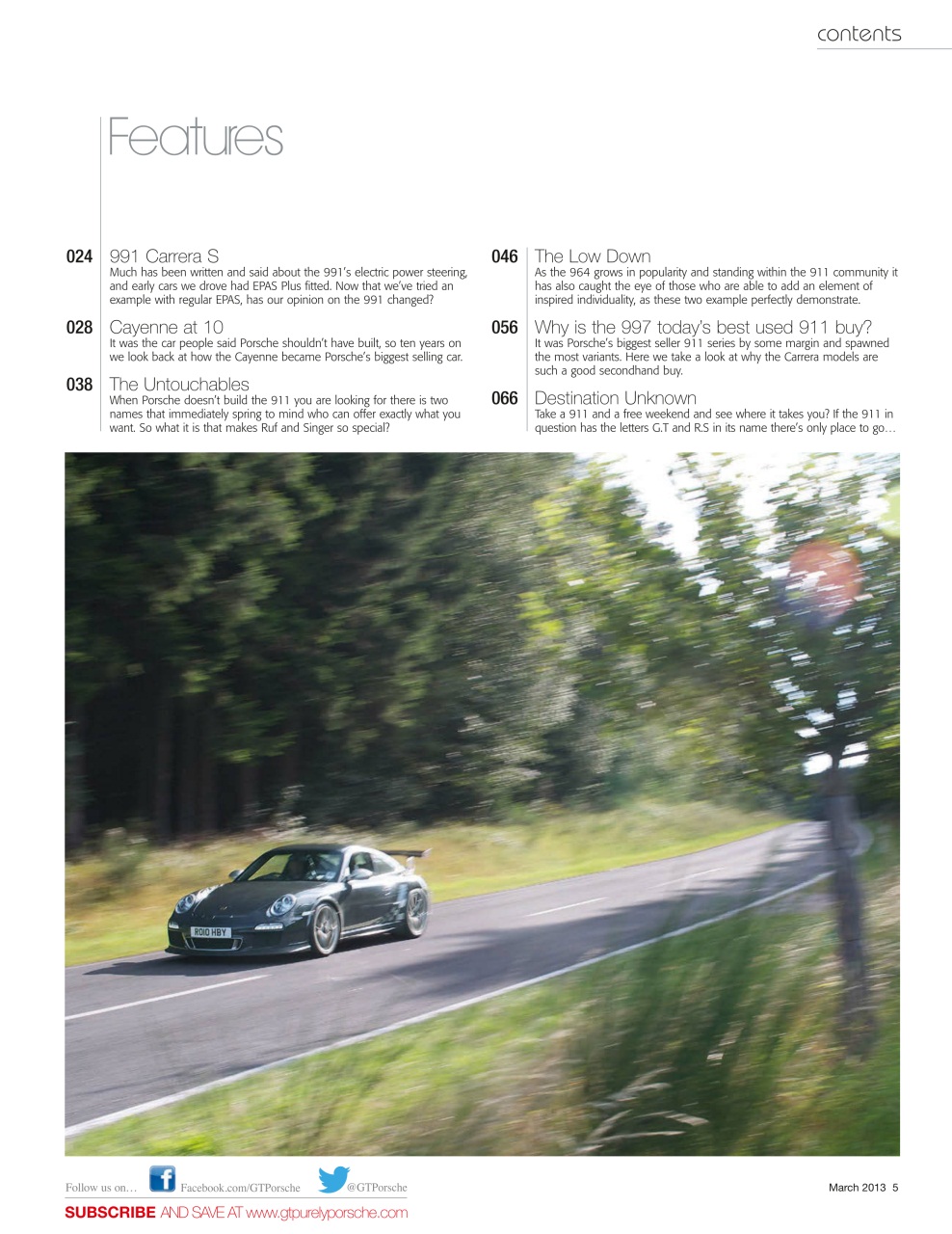 contents

Features

024 991 Carrera S
Much has been written and said about the 991's electric power steering, and early cars we drove had EPAS Plus fitted. Now that we've tried an example with regular EPAS, has our opinion on the 991 changed?

028 Cayenne at 10
It was the car people said Porsche shouldn't have built, so ten years on we look back at how the Cayenne became Porsche's biggest selling car.

038 The Untouchables
When Porsche doesn't build the 911 you are looking for there is two names that immediately spring to mind who can offer exactly what you want. So what it is that makes Ruf and Singer so special?

046 The Low Down
As the 964 grows in popularity and standing within the 911 community it has also caught the eye of those who are able to add an element of inspired individuality, as these two example perfectly demonstrate.

056 Why is the 997 today's best used 911 buy?
It was Porsche's biggest seller 911 series by some margin and spawned the most variants. Here we take a look at why the Carrera models are such a good secondhand buy.

066 Destination Unknown
Take a 911 and a free weekend and see where it takes you? If the 911 in question has the letters G.T and R.S in its name there's only place to go…

R010 HBY

Follow us on… Facebook.com/GTPorsche @GTPorsche

March 2013 5

SUBSCRIBE AND SAVE AT www.gtpurelyporsche.com